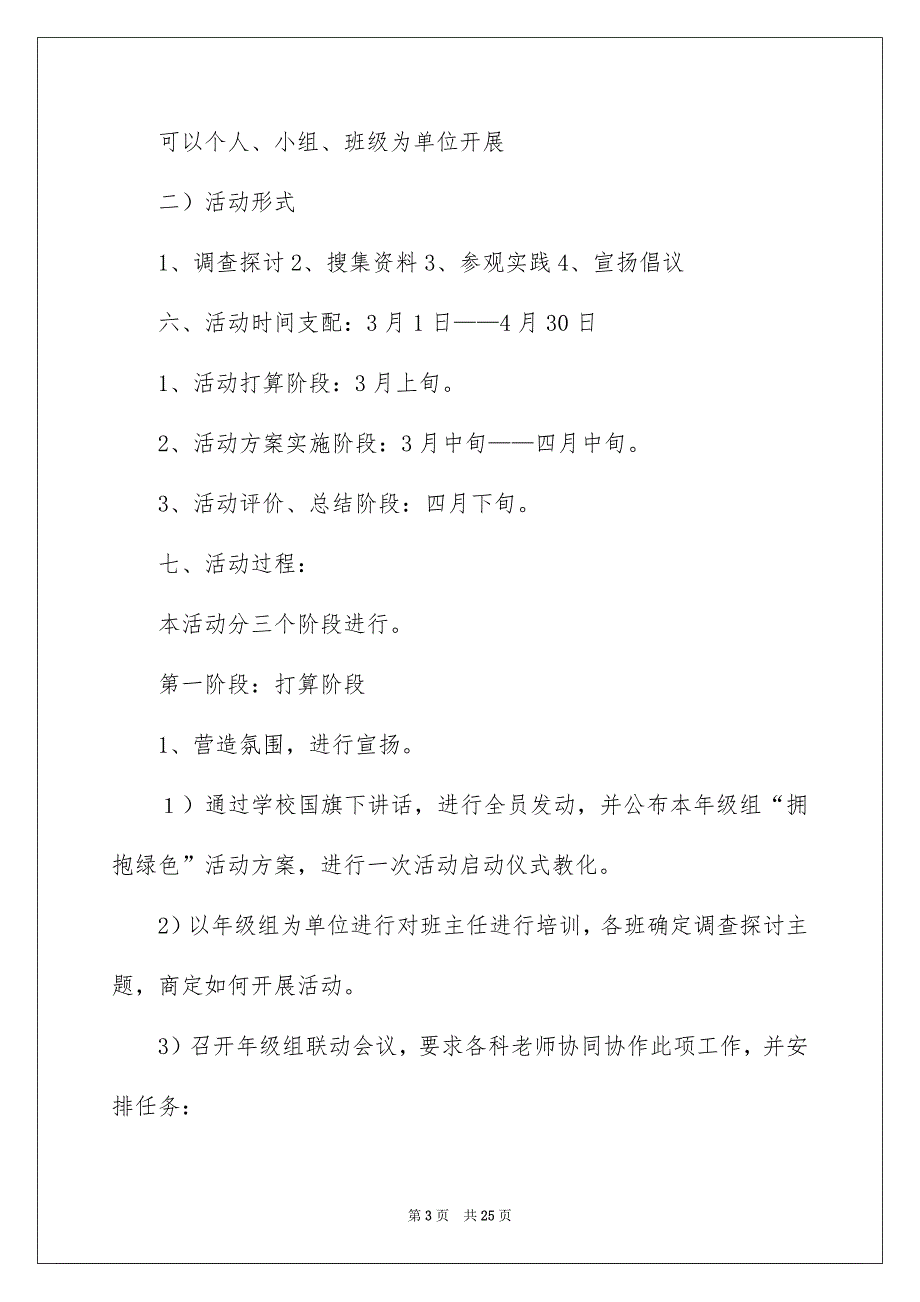 可以个人、小组、班级为单位开展

二）活动形式

1、调查探讨 2、搜集资料 3、参观实践 4、宣扬倡议

六、活动时间支配：3 月 1 日——4 月 30 日

1、活动打算阶段：3 月上旬。

2、活动方案实施阶段：3 月中旬——四月中旬。

3、活动评价、总结阶段：四月下旬。

七、活动过程：

本活动分三个阶段进行。

第一阶段：打算阶段

1、营造氛围，进行宣扬。

1）通过学校国旗下讲话，进行全员发动，并公布本年级组“拥抱绿色”活动方案，进行一次活动启动仪式教化。

2）以年级组为单位进行对班主任进行培训，各班确定调查探讨主题，商定如何开展活动。

3）召开年级组联动会议，要求各科老师协同协作此项工作，并安排任务：

第 3 页 共 25 页